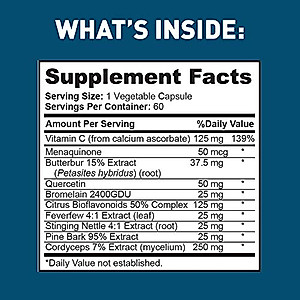 WHAT'S INSIDE:

Supplement Facts

Serving Size: 1 Vegetable Capsule
Servings Per Container: 60

| Amount Per Serving | | %Daily Value |
|---|---|---|
| Vitamin C (from calcium ascorbate) | 125 mg | 139% |
| Menaquinone | 50 mcg | * |
| Butterbur 15% Extract (Petasites hybridus) (root) | 37.5 mg | * |
| Quercetin | 50 mg | * |
| Bromelain 2400GDU | 25 mg | * |
| Citrus Bioflavonoids 50% Complex | 125 mg | * |
| Feverfew 4:1 Extract (leaf) | 25 mg | * |
| Stinging Nettle 4:1 Extract (root) | 25 mg | * |
| Pine Bark 95% Extract | 25 mg | * |
| Cordyceps 7% Extract (mycelium) | 250 mg | * |

*Daily Value not established.